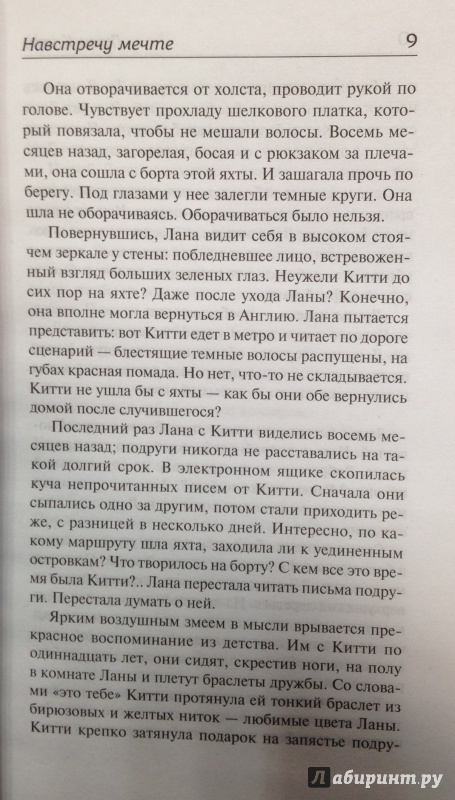 Навстречу мечте 9

Она отворачивается от холста, проводит рукой по голове. Чувствует прохладу шелкового платка, который повязала, чтобы не мешали волосы. Восемь месяцев назад, загорелая, босая и с рюкзаком за плечами, она сошла с борта этой яхты. И зашагала прочь по берегу. Под глазами у нее залегли темные круги. Она шла не оборачиваясь. Оборачиваться было нельзя.

Повернувшись, Лана видит себя в высоком стоячем зеркале у стены: побледневшее лицо, встревоженный взгляд больших зеленых глаз. Неужели Китти до сих пор на яхте? Даже после ухода Ланы? Конечно, она вполне могла вернуться в Англию. Лана пытается представить: вот Китти едет в метро и читает по дороге сценарий — блестящие темные волосы распущены, на губах красная помада. Но нет, что-то не складывается. Китти не ушла бы с яхты — как бы они обе вернулись домой после случившегося?

Последний раз Лана с Китти виделись восемь месяцев назад; подруги никогда не расставались на такой долгий срок. В электронном ящике скопилась куча непрочитанных писем от Китти. Сначала они сыпались одно за другим, потом стали приходить реже, с разницей в несколько дней. Интересно, по какому маршруту шла яхта, заходила ли к уединенным островкам? Что творилось на борту? С кем все это время была Китти?.. Лана перестала читать письма подруги. Перестала думать о ней.

Ярким воздушным змеем в мысли врывается прекрасное воспоминание из детства. Им с Китти по одиннадцать лет, они сидят, скрестив ноги, на полу в комнате Ланы и плетут браслеты дружбы. Со словами «это тебе» Китти протянула ей тонкий браслет из бирюзовых и желтых ниток — любимые цвета Ланы. Китти крепко затянула подарок на запястье подру-

Лабиринт.ру